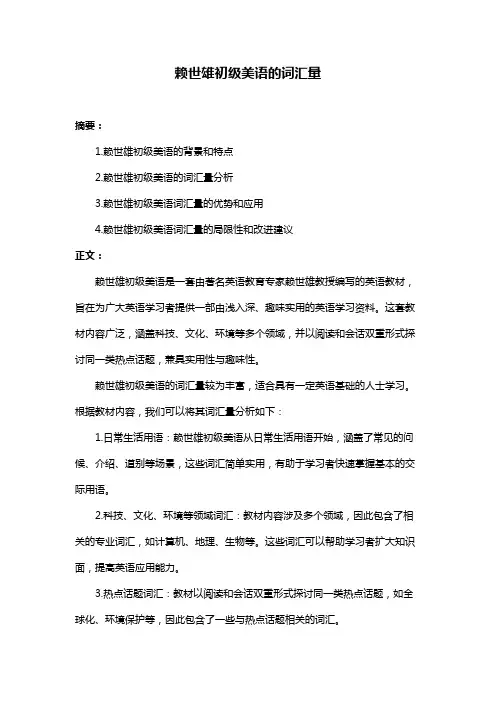 赖世雄初级美语的词汇量

摘要：

1.赖世雄初级美语的背景和特点

2.赖世雄初级美语的词汇量分析

3.赖世雄初级美语词汇量的优势和应用

4.赖世雄初级美语词汇量的局限性和改进建议

正文：

赖世雄初级美语是一套由著名英语教育专家赖世雄教授编写的英语教材，旨在为广大英语学习者提供一部由浅入深、趣味实用的英语学习资料。这套教材内容广泛，涵盖科技、文化、环境等多个领域，并以阅读和会话双重形式探讨同一类热点话题，兼具实用性与趣味性。

赖世雄初级美语的词汇量较为丰富，适合具有一定英语基础的人士学习。根据教材内容，我们可以将其词汇量分析如下：

1.日常生活用语：赖世雄初级美语从日常生活用语开始，涵盖了常见的问候、介绍、道别等场景，这些词汇简单实用，有助于学习者快速掌握基本的交际用语。

2.科技、文化、环境等领域词汇：教材内容涉及多个领域，因此包含了相关的专业词汇，如计算机、地理、生物等。这些词汇可以帮助学习者扩大知识面，提高英语应用能力。

3.热点话题词汇：教材以阅读和会话双重形式探讨同一类热点话题，如全球化、环境保护等，因此包含了一些与热点话题相关的词汇。